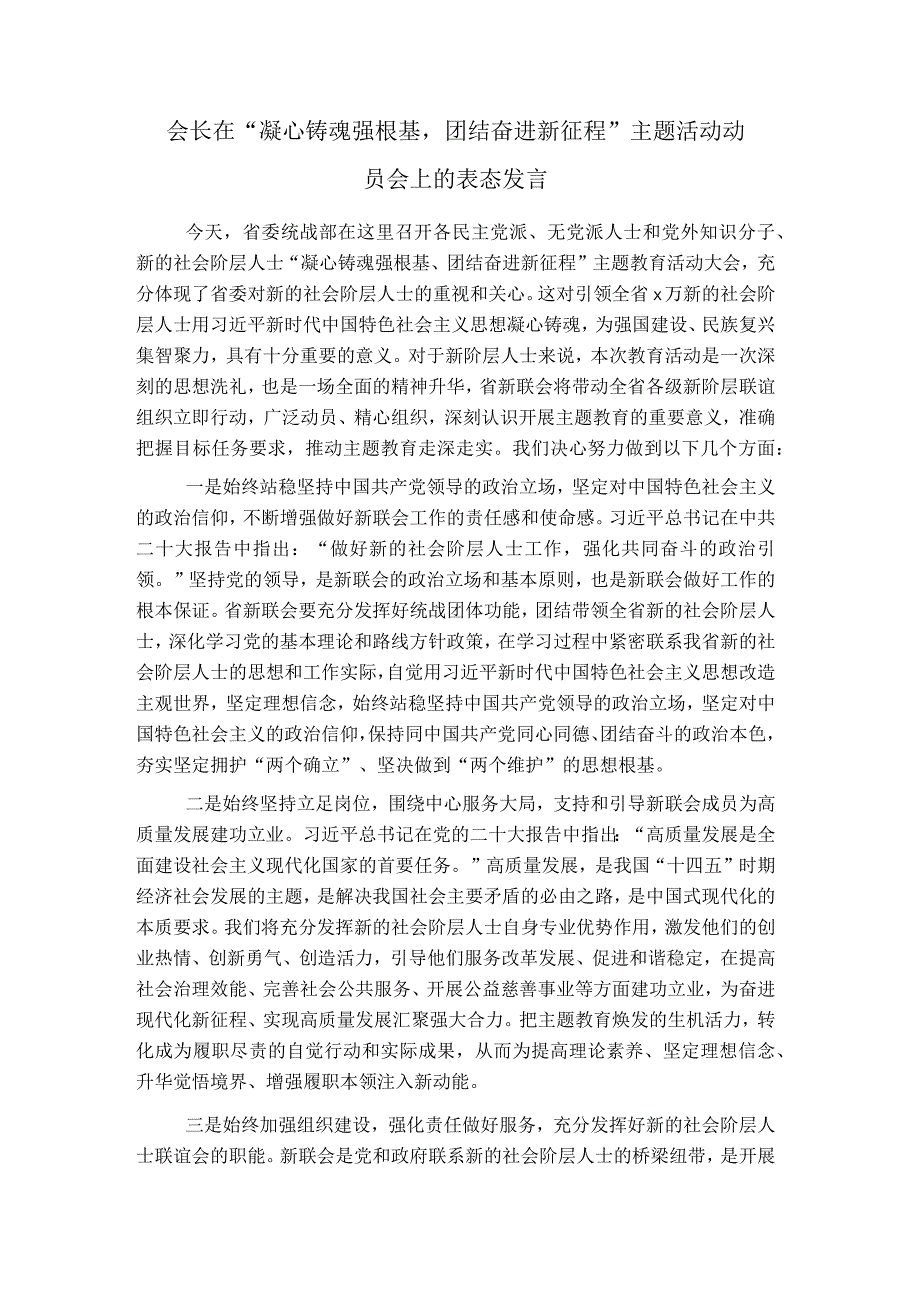 会长在“凝心铸魂强根基，团结奋进新征程”主题活动动员会上的表态发言

今天，省委统战部在这里召开各民主党派、无党派人士和党外知识分子、新的社会阶层人士“凝心铸魂强根基、团结奋进新征程”主题教育活动大会，充分体现了省委对新的社会阶层人士的重视和关心。这对引领全省x万新的社会阶层人士用习近平新时代中国特色社会主义思想凝心铸魂，为强国建设、民族复兴集智聚力，具有十分重要的意义。对于新阶层人士来说，本次教育活动是一次深刻的思想洗礼，也是一场全面的精神升华，省新联会将带动全省各级新阶层联谊组织立即行动，广泛动员、精心组织，深刻认识开展主题教育的重要意义，准确把握目标任务要求，推动主题教育走深走实。我们决心努力做到以下几个方面：

一是始终站稳坚持中国共产党领导的政治立场，坚定对中国特色社会主义的政治信仰，不断增强做好新联会工作的责任感和使命感。习近平总书记在中共二十大报告中指出：“做好新的社会阶层人士工作，强化共同奋斗的政治引领。”坚持党的领导，是新联会的政治立场和基本原则，也是新联会做好工作的根本保证。省新联会要充分发挥好统战团体功能，团结带领全省新的社会阶层人士，深化学习党的基本理论和路线方针政策，在学习过程中紧密联系我省新的社会阶层人士的思想和工作实际，自觉用习近平新时代中国特色社会主义思想改造主观世界，坚定理想信念，始终站稳坚持中国共产党领导的政治立场，坚定对中国特色社会主义的政治信仰，保持同中国共产党同心同德、团结奋斗的政治本色，夯实坚定拥护“两个确立”、坚决做到“两个维护”的思想根基。

二是始终坚持立足岗位，围绕中心服务大局，支持和引导新联会成员为高质量发展建功立业。习近平总书记在党的二十大报告中指出：“高质量发展是全面建设社会主义现代化国家的首要任务。”高质量发展，是我国“十四五”时期经济社会发展的主题，是解决我国社会主要矛盾的必由之路，是中国式现代化的本质要求。我们将充分发挥新的社会阶层人士自身专业优势作用，激发他们的创业热情、创新勇气、创造活力，引导他们服务改革发展、促进和谐稳定，在提高社会治理效能、完善社会公共服务、开展公益慈善事业等方面建功立业，为奋进现代化新征程、实现高质量发展汇聚强大合力。把主题教育焕发的生机活力，转化成为履职尽责的自觉行动和实际成果，从而为提高理论素养、坚定理想信念、升华觉悟境界、增强履职本领注入新动能。

三是始终加强组织建设，强化责任做好服务，充分发挥好新的社会阶层人士联谊会的职能。新联会是党和政府联系新的社会阶层人士的桥梁纽带，是开展